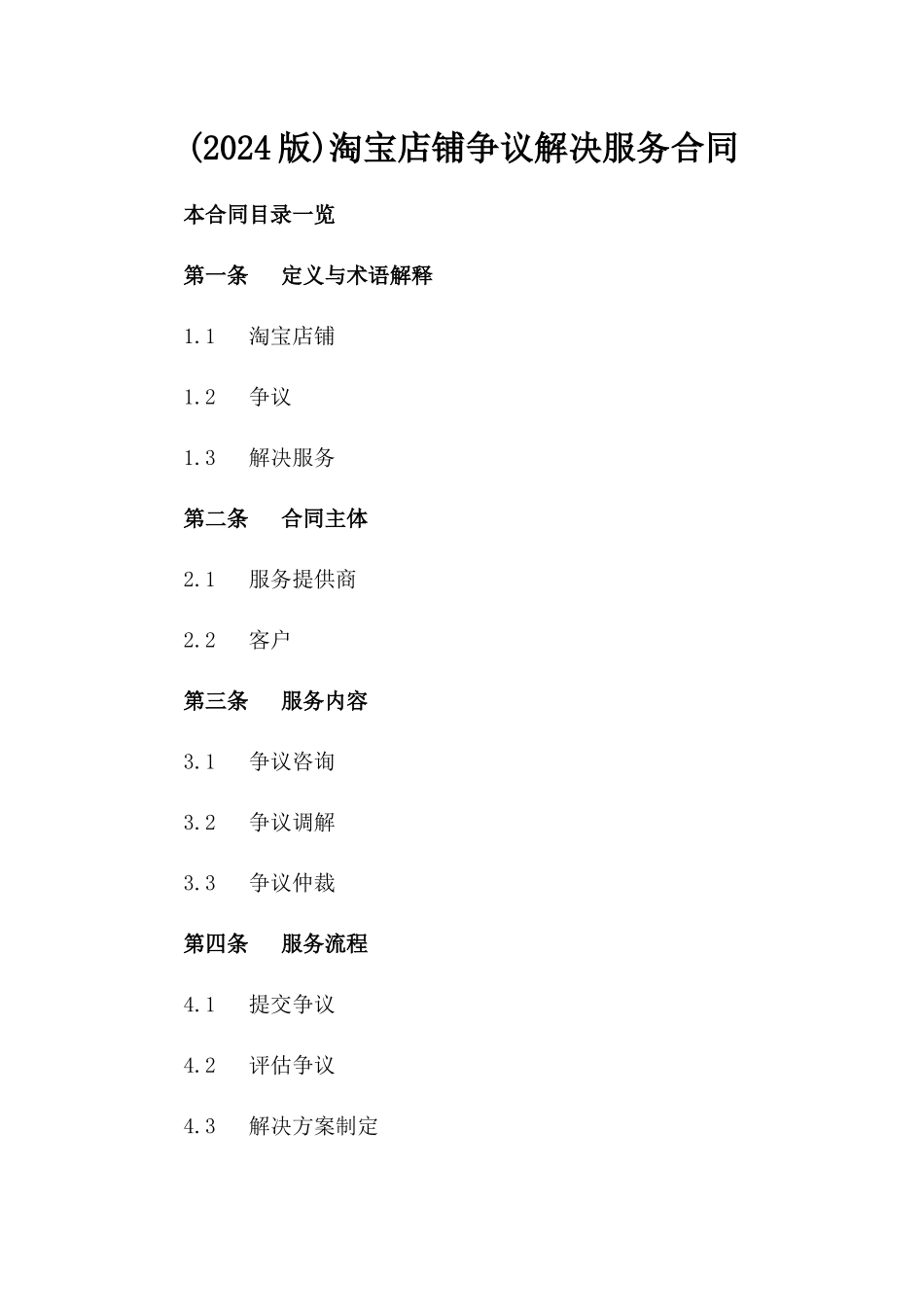 (2024版)淘宝店铺争议解决服务合同

本合同目录一览

第一条　定义与术语解释

1.1　淘宝店铺

1.2　争议

1.3　解决服务

第二条　合同主体

2.1　服务提供商

2.2　客户

第三条　服务内容

3.1　争议咨询

3.2　争议调解

3.3　争议仲裁

第四条　服务流程

4.1　提交争议

4.2　评估争议

4.3　解决方案制定